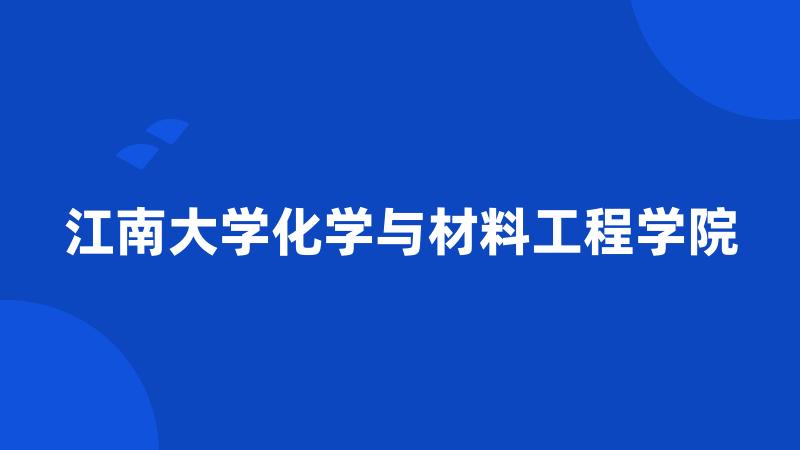 江南大学化学与材料工程学院